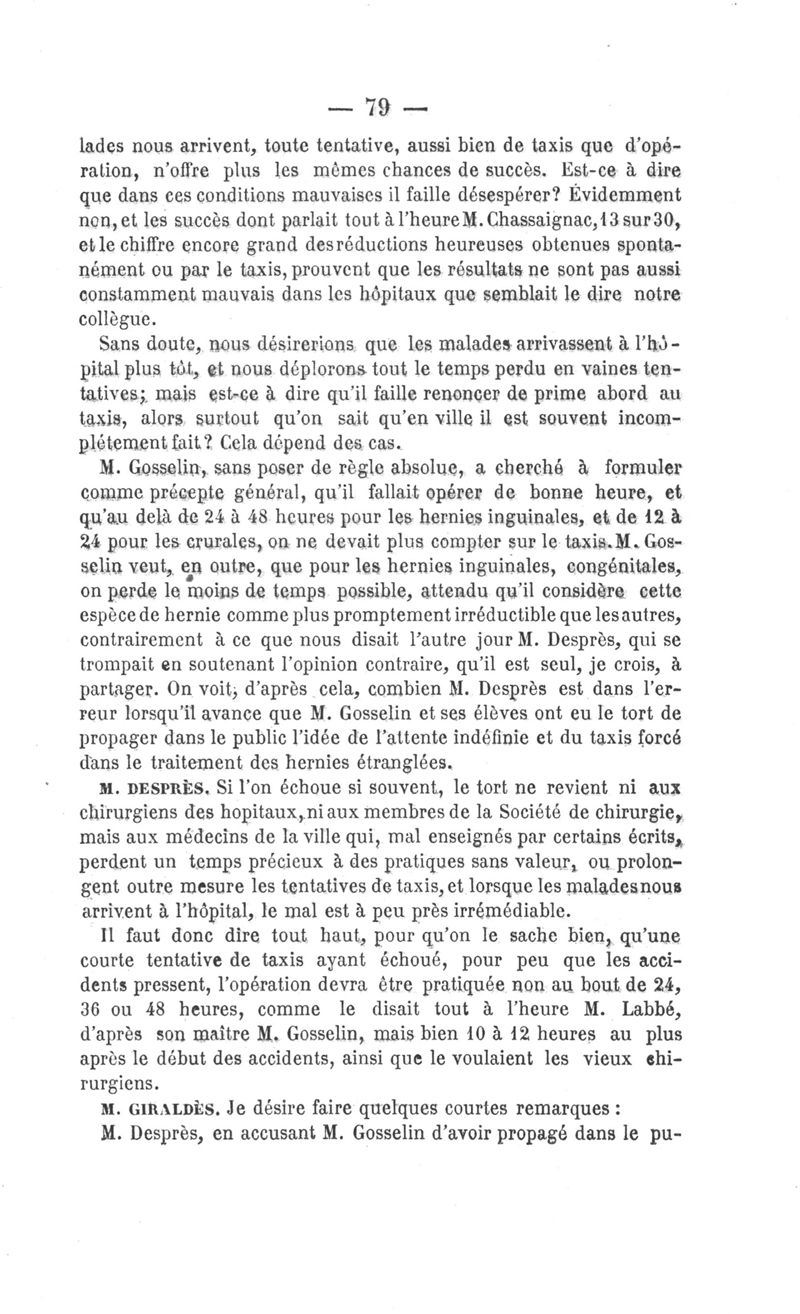 — 79 —

lades nous arrivent, toute tentative, aussi bien de taxis que d'opération, n'offre plus les mêmes chances de succès. Est-ce à dire que dans ces conditions mauvaises il faille désespérer? Évidemment non, et les succès dont parlait tout à l'heure M. Chassaignac, 13 sur 30, et le chiffre encore grand des réductions heureuses obtenues spontanément ou par le taxis, prouvent que les résultats ne sont pas aussi constamment mauvais dans les hôpitaux que semblait le dire notre collègue.

Sans doute, nous désirerions que les malades arrivassent à l'hôpital plus tôt, et nous déplorons tout le temps perdu en vaines tentatives; mais est-ce à dire qu'il faille renoncer de prime abord au taxis, alors surtout qu'on sait qu'en ville il est souvent incomplétement fait? Cela dépend des cas.

M. Gosselin, sans poser de règle absolue, a cherché à formuler comme précepte général, qu'il fallait opérer de bonne heure, et qu'au delà de 24 à 48 heures pour les hernies inguinales, et de 12 à 24 pour les crurales, on ne devait plus compter sur le taxis. M. Gosselin veut, en outre, que pour les hernies inguinales, congénitales, on perde le moins de temps possible, attendu qu'il considère cette espèce de hernie comme plus promptement irréductible que les autres, contrairement à ce que nous disait l'autre jour M. Desprès, qui se trompait en soutenant l'opinion contraire, qu'il est seul, je crois, à partager. On voit, d'après cela, combien M. Desprès est dans l'erreur lorsqu'il avance que M. Gosselin et ses élèves ont eu le tort de propager dans le public l'idée de l'attente indéfinie et du taxis forcé dans le traitement des hernies étranglées.

M. DESPRÈS. Si l'on échoue si souvent, le tort ne revient ni aux chirurgiens des hopitaux, ni aux membres de la Société de chirurgie, mais aux médecins de la ville qui, mal enseignés par certains écrits, perdent un temps précieux à des pratiques sans valeur, ou prolongent outre mesure les tentatives de taxis, et lorsque les malades nous arrivent à l'hôpital, le mal est à peu près irrémédiable.

Il faut donc dire tout haut, pour qu'on le sache bien, qu'une courte tentative de taxis ayant échoué, pour peu que les accidents pressent, l'opération devra être pratiquée non au bout de 24, 36 ou 48 heures, comme le disait tout à l'heure M. Labbé, d'après son maître M. Gosselin, mais bien 10 à 12 heures au plus après le début des accidents, ainsi que le voulaient les vieux chirurgiens.

M. GIRALDÈS. Je désire faire quelques courtes remarques :

M. Desprès, en accusant M. Gosselin d'avoir propagé dans le pu-